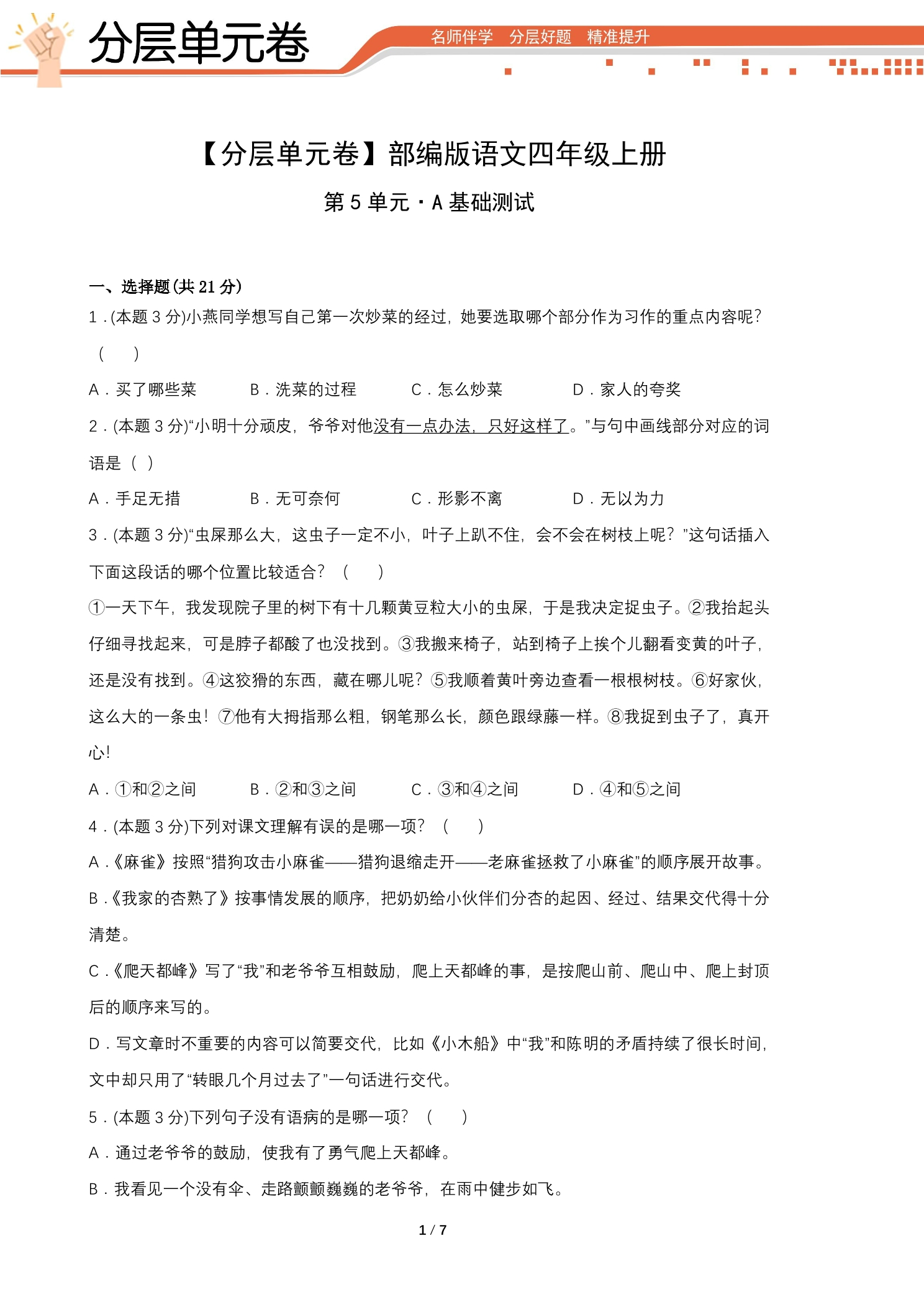 分层单元卷

名师伴学 分层好题 精准提升

【分层单元卷】部编版语文四年级上册

第5单元·A基础测试

一、选择题(共21分)

1.(本题3分)小燕同学想写自己第一次炒菜的经过，她要选取哪个部分作为习作的重点内容呢？（ ）

A．买了哪些菜 B．洗菜的过程 C．怎么炒菜 D．家人的夸奖

2.(本题3分)“小明十分顽皮，爷爷对他没有一点办法，只好这样了。”与句中画线部分对应的词语是（ ）

A．手足无措 B．无可奈何 C．形影不离 D．无以为力

3.(本题3分)“虫屎那么大，这虫子一定不小，叶子上趴不住，会不会在树枝上呢？”这句话插入下面这段话的哪个位置比较适合？（ ）

①一天下午，我发现院子里的树下有十几颗黄豆粒大小的虫屎，于是我决定捉虫子。②我抬起头仔细寻找起来，可是脖子都酸了也没找到。③我搬来椅子，站到椅子上挨个儿翻看变黄的叶子，还是没有找到。④这狡猾的东西，藏在哪儿呢？⑤我顺着黄叶旁边查看一根根树枝。⑥好家伙，这么大的一条虫！⑦他有大拇指那么粗，钢笔那么长，颜色跟绿藤一样。⑧我捉到虫子了，真开心！

A．①和②之间 B．②和③之间 C．③和④之间 D．④和⑤之间

4.(本题3分)下列对课文理解有误的是哪一项？（ ）

A．《麻雀》按照“猎狗攻击小麻雀——猎狗退缩走开——老麻雀拯救了小麻雀”的顺序展开故事。

B．《我家的杏熟了》按事情发展的顺序，把奶奶给小伙伴们分杏的起因、经过、结果交代得十分清楚。

C．《爬天都峰》写了“我”和老爷爷互相鼓励，爬上天都峰的事，是按爬山前、爬山中、爬上封顶后的顺序来写的。

D．写文章时不重要的内容可以简要交代，比如《小木船》中“我”和陈明的矛盾持续了很长时间，文中却只用了“转眼几个月过去了”一句话进行交代。

5.(本题3分)下列句子没有语病的是哪一项？（ ）

A．通过老爷爷的鼓励，使我有了勇气爬上天都峰。

B．我看见一个没有伞、走路颤颤巍巍的老爷爷，在雨中健步如飞。

1 / 7